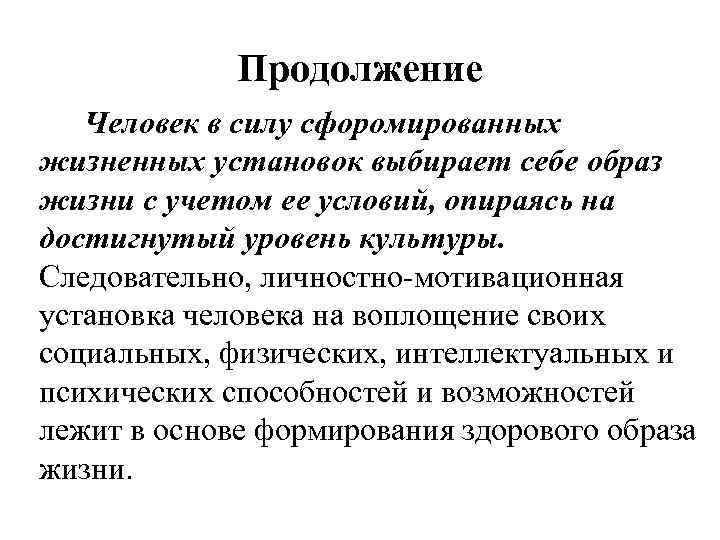 Продолжение

Человек в силу сфоромированных жизненных установок выбирает себе образ жизни с учетом ее условий, опираясь на достигнутый уровень культуры. Следовательно, личностно-мотивационная установка человека на воплощение своих социальных, физических, интеллектуальных и психических способностей и возможностей лежит в основе формирования здорового образа жизни.